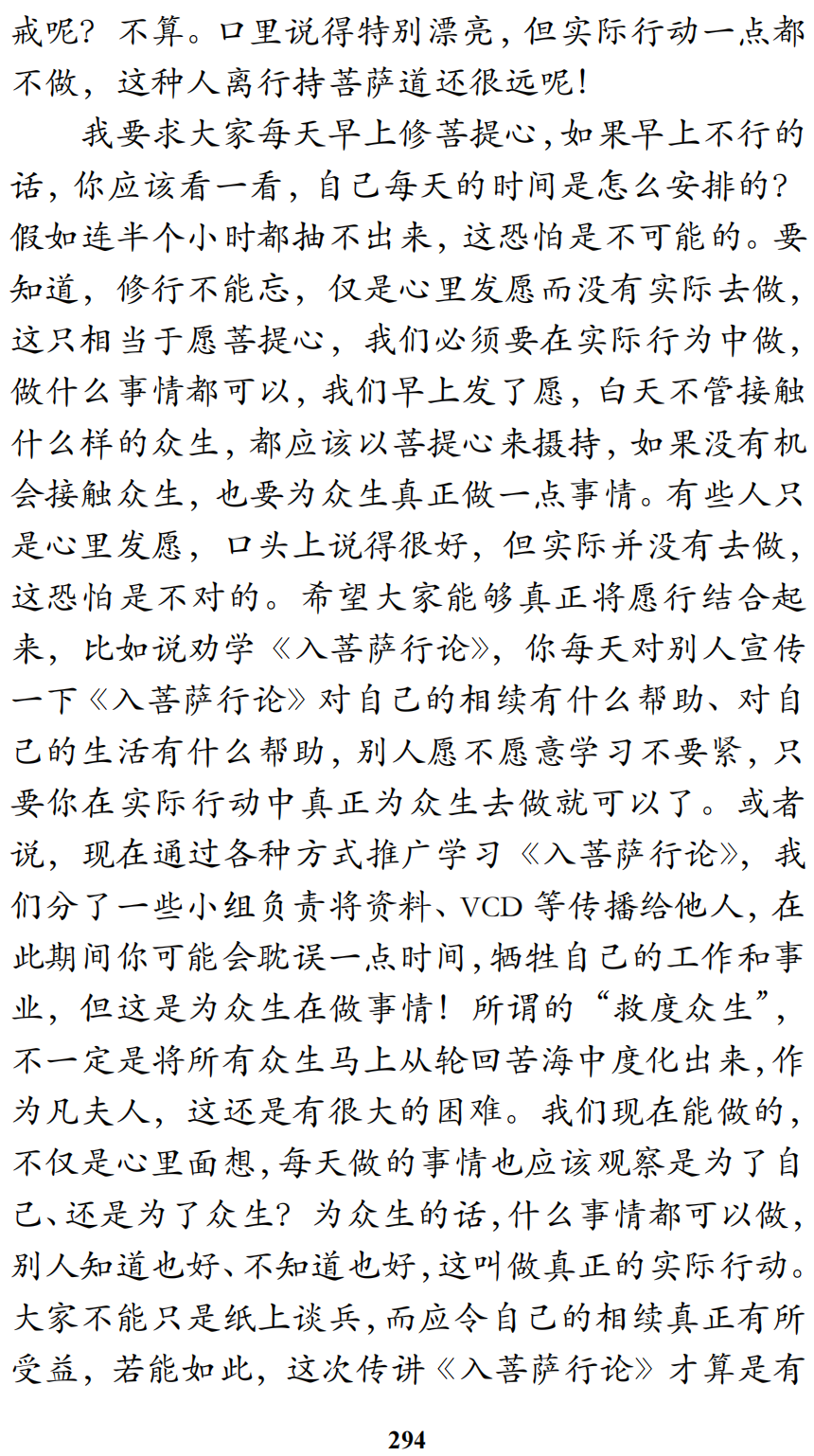 戒呢？不算。口里说得特别漂亮，但实际行动一点都不做，这种人离行持菩萨道还很远呢！

我要求大家每天早上修菩提心，如果早上不行的话，你应该看一看，自己每天的时间是怎么安排的？假如连半个小时都抽不出来，这恐怕是不可能的。要知道，修行不能忘，仅是心里发愿而没有实际去做，这只相当于愿菩提心，我们必须要在实际行为中做，做什么事情都可以，我们早上发了愿，白天不管接触什么样的众生，都应该以菩提心来摄持，如果没有机会接触众生，也要为众生真正做一点事情。有些人只是心里发愿，口头上说得很好，但实际并没有去做，这恐怕是不对的。希望大家能够真正将愿行结合起来，比如说劝学《入菩萨行论》，你每天对别人宣传一下《入菩萨行论》对自己的相续有什么帮助、对自己的生活有什么帮助，别人愿不愿意学习不要紧，只要你在实际行动中真正为众生去做就可以了。或者说，现在通过各种方式推广学习《入菩萨行论》，我们分了一些小组负责将资料、VCD 等传播给他人，在此期间你可能会耽误一点时间，牺牲自己的工作和事业，但这是为众生在做事情！所谓的“救度众生”，不一定是将所有众生马上从轮回苦海中度化出来，作为凡夫人，这还是有很大的困难。我们现在能做的，不仅是心里面想，每天做的事情也应该观察是为了自己、还是为了众生？为众生的话，什么事情都可以做，别人知道也好、不知道也好，这叫做真正的实际行动。大家不能只是纸上谈兵，而应令自己的相续真正有所受益，若能如此，这次传讲《入菩萨行论》才算是有

294